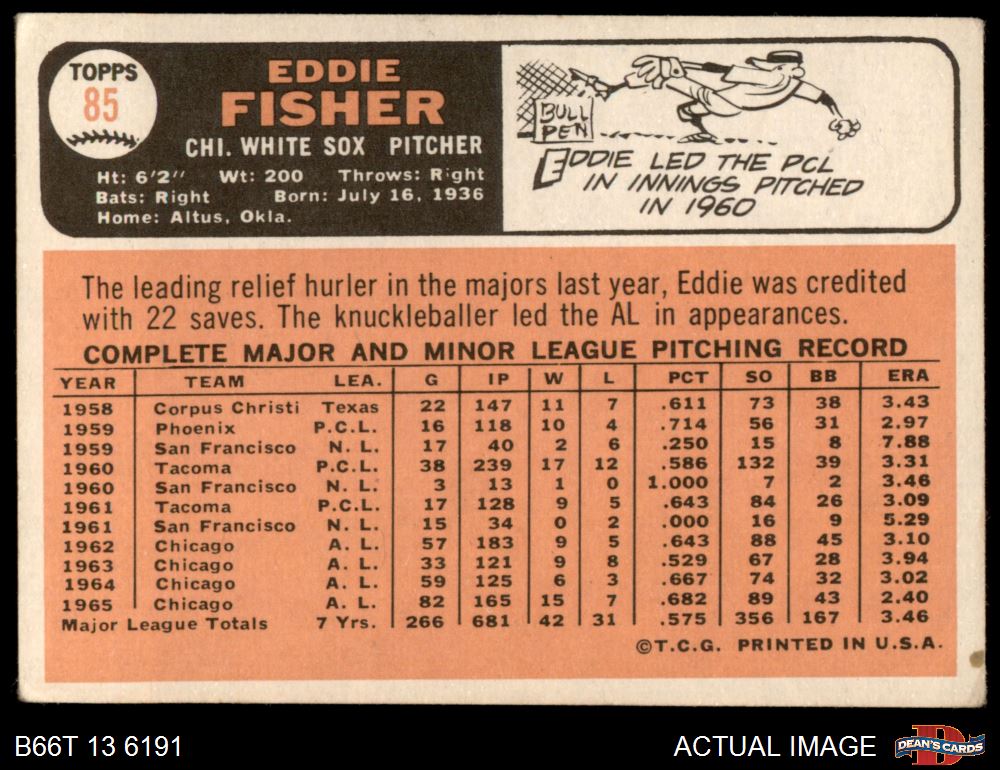 TOPPS
85

EDDIE
FISHER

CHI. WHITE SOX PITCHER

Ht: 6'2" Wt: 200 Throws: Right
Bats: Right Born: July 16, 1936
Home: Altus, Okla.

BULL PEN

EDDIE LED THE PCL IN INNINGS PITCHED IN 1960

The leading relief hurler in the majors last year, Eddie was credited with 22 saves. The knuckleballer led the AL in appearances.

COMPLETE MAJOR AND MINOR LEAGUE PITCHING RECORD

| YEAR | TEAM | LEA. | G | IP | W | L | PCT | SO | BB | ERA |
|---|---|---|---|---|---|---|---|---|---|---|
| 1958 | Corpus Christi | Texas | 22 | 147 | 11 | 7 | .611 | 73 | 38 | 3.43 |
| 1959 | Phoenix | P.C.L. | 16 | 118 | 10 | 4 | .714 | 56 | 31 | 2.97 |
| 1959 | San Francisco | N. L. | 17 | 40 | 2 | 6 | .250 | 15 | 8 | 7.88 |
| 1960 | Tacoma | P.C.L. | 38 | 239 | 17 | 12 | .586 | 132 | 39 | 3.31 |
| 1960 | San Francisco | N. L. | 3 | 13 | 1 | 0 | 1.000 | 7 | 2 | 3.46 |
| 1961 | Tacoma | P.C.L. | 17 | 128 | 9 | 5 | .643 | 84 | 26 | 3.09 |
| 1961 | San Francisco | N. L. | 15 | 34 | 0 | 2 | .000 | 16 | 9 | 5.29 |
| 1962 | Chicago | A. L. | 57 | 183 | 9 | 5 | .643 | 88 | 45 | 3.10 |
| 1963 | Chicago | A. L. | 33 | 121 | 9 | 8 | .529 | 67 | 28 | 3.94 |
| 1964 | Chicago | A. L. | 59 | 125 | 6 | 3 | .667 | 74 | 32 | 3.02 |
| 1965 | Chicago | A. L. | 82 | 165 | 15 | 7 | .682 | 89 | 43 | 2.40 |
| Major League Totals | | 7 Yrs. | 266 | 681 | 42 | 31 | .575 | 356 | 167 | 3.46 |

©T.C.G. PRINTED IN U.S.A.

B66T 13 6191

ACTUAL IMAGE

DEAN'S CARDS